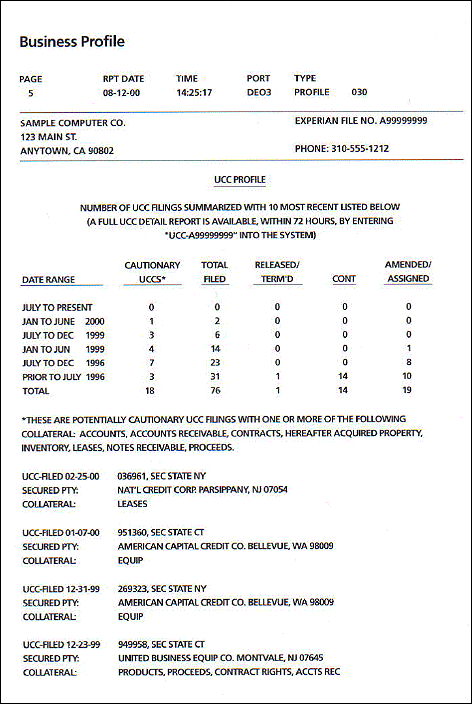 Business Profile

| PAGE | RPT DATE | TIME | PORT | TYPE | |
|---|---|---|---|---|---|
| 5 | 08-12-00 | 14:25:17 | DEO3 | PROFILE | 030 |

SAMPLE COMPUTER CO.
123 MAIN ST.
ANYTOWN, CA 90802

EXPERIAN FILE NO. A99999999

PHONE: 310-555-1212

UCC PROFILE

NUMBER OF UCC FILINGS SUMMARIZED WITH 10 MOST RECENT LISTED BELOW
(A FULL UCC DETAIL REPORT IS AVAILABLE, WITHIN 72 HOURS, BY ENTERING "UCC-A99999999" INTO THE SYSTEM)

| DATE RANGE | CAUTIONARY UCCS* | TOTAL FILED | RELEASED/ TERM'D | CONT | AMENDED/ ASSIGNED |
|---|---|---|---|---|---|
| JULY TO PRESENT | 0 | 0 | 0 | 0 | 0 |
| JAN TO JUNE 2000 | 1 | 2 | 0 | 0 | 0 |
| JULY TO DEC 1999 | 3 | 6 | 0 | 0 | 0 |
| JAN TO JUN 1999 | 4 | 14 | 0 | 0 | 1 |
| JULY TO DEC 1996 | 7 | 23 | 0 | 0 | 8 |
| PRIOR TO JULY 1996 | 3 | 31 | 1 | 14 | 10 |
| TOTAL | 18 | 76 | 1 | 14 | 19 |

*THESE ARE POTENTIALLY CAUTIONARY UCC FILINGS WITH ONE OR MORE OF THE FOLLOWING COLLATERAL: ACCOUNTS, ACCOUNTS RECEIVABLE, CONTRACTS, HEREAFTER ACQUIRED PROPERTY, INVENTORY, LEASES, NOTES RECEIVABLE, PROCEEDS.

UCC-FILED 02-25-00 036961, SEC STATE NY
SECURED PTY: NAT'L CREDIT CORP. PARSIPPANY, NJ 07054
COLLATERAL: LEASES

UCC-FILED 01-07-00 951360, SEC STATE CT
SECURED PTY: AMERICAN CAPITAL CREDIT CO. BELLEVUE, WA 98009
COLLATERAL: EQUIP

UCC-FILED 12-31-99 269323, SEC STATE NY
SECURED PTY: AMERICAN CAPITAL CREDIT CO. BELLEVUE, WA 98009
COLLATERAL: EQUIP

UCC-FILED 12-23-99 949958, SEC STATE CT
SECURED PTY: UNITED BUSINESS EQUIP CO. MONTVALE, NJ 07645
COLLATERAL: PRODUCTS, PROCEEDS, CONTRACT RIGHTS, ACCTS REC